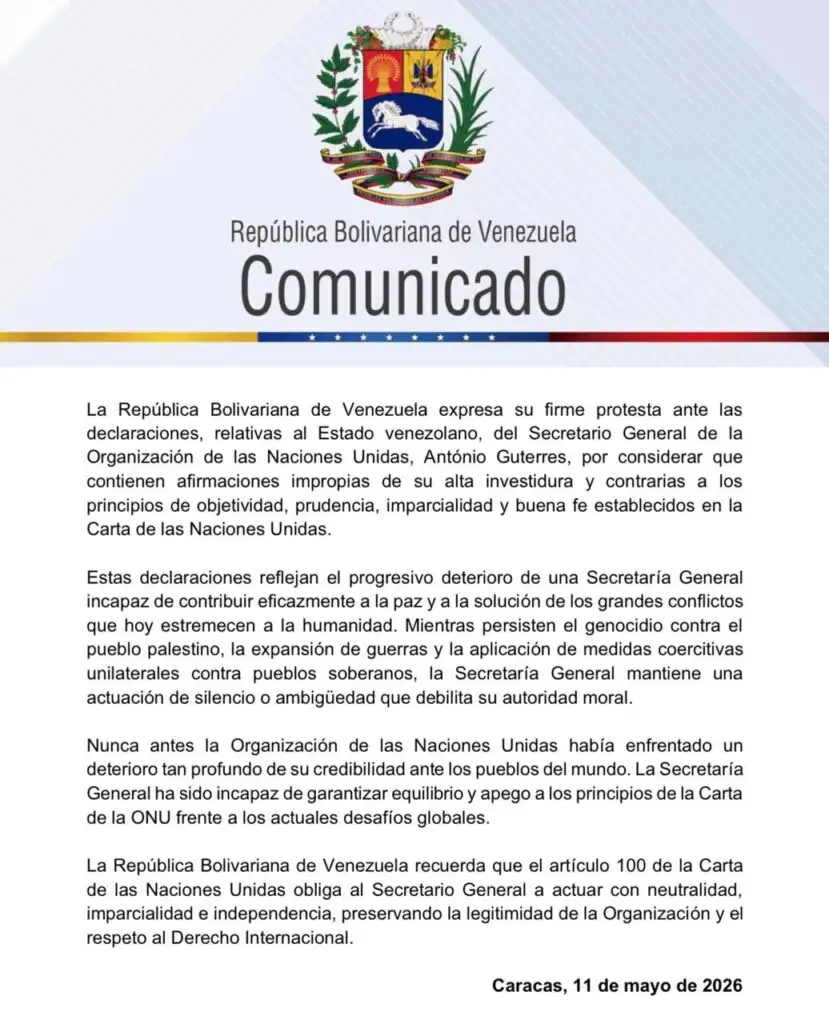 República Bolivariana de Venezuela
Comunicado

La República Bolivariana de Venezuela expresa su firme protesta ante las declaraciones, relativas al Estado venezolano, del Secretario General de la Organización de las Naciones Unidas, António Guterres, por considerar que contienen afirmaciones impropias de su alta investidura y contrarias a los principios de objetividad, prudencia, imparcialidad y buena fe establecidos en la Carta de las Naciones Unidas.

Estas declaraciones reflejan el progresivo deterioro de una Secretaría General incapaz de contribuir eficazmente a la paz y a la solución de los grandes conflictos que hoy estremecen a la humanidad. Mientras persisten el genocidio contra el pueblo palestino, la expansión de guerras y la aplicación de medidas coercitivas unilaterales contra pueblos soberanos, la Secretaría General mantiene una actuación de silencio o ambigüedad que debilita su autoridad moral.

Nunca antes la Organización de las Naciones Unidas había enfrentado un deterioro tan profundo de su credibilidad ante los pueblos del mundo. La Secretaría General ha sido incapaz de garantizar equilibrio y apego a los principios de la Carta de la ONU frente a los actuales desafíos globales.

La República Bolivariana de Venezuela recuerda que el artículo 100 de la Carta de las Naciones Unidas obliga al Secretario General a actuar con neutralidad, imparcialidad e independencia, preservando la legitimidad de la Organización y el respeto al Derecho Internacional.

Caracas, 11 de mayo de 2026